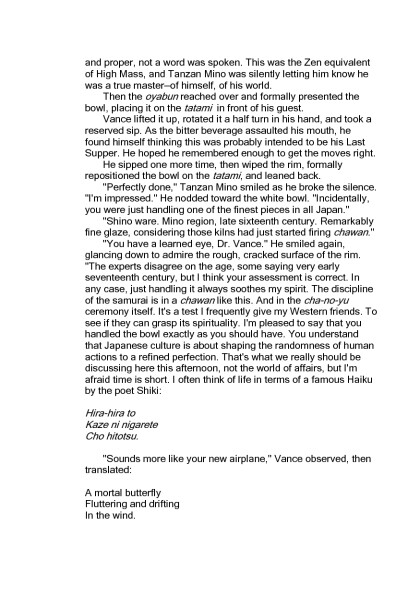 and proper, not a word was spoken. This was the Zen equivalent of High Mass, and Tanzan Mino was silently letting him know he was a true master–of himself, of his world.

Then the oyabun reached over and formally presented the bowl, placing it on the tatami in front of his guest.

Vance lifted it up, rotated it a half turn in his hand, and took a reserved sip. As the bitter beverage assaulted his mouth, he found himself thinking this was probably intended to be his Last Supper. He hoped he remembered enough to get the moves right.

He sipped one more time, then wiped the rim, formally repositioned the bowl on the tatami, and leaned back.

"Perfectly done," Tanzan Mino smiled as he broke the silence. "I'm impressed." He nodded toward the white bowl. "Incidentally, you were just handling one of the finest pieces in all Japan."

"Shino ware. Mino region, late sixteenth century. Remarkably fine glaze, considering those kilns had just started firing chawan."

"You have a learned eye, Dr. Vance." He smiled again, glancing down to admire the rough, cracked surface of the rim. "The experts disagree on the age, some saying very early seventeenth century, but I think your assessment is correct. In any case, just handling it always soothes my spirit. The discipline of the samurai is in a chawan like this. And in the cha-no-yu ceremony itself. It's a test I frequently give my Western friends. To see if they can grasp its spirituality. I'm pleased to say that you handled the bowl exactly as you should have. You understand that Japanese culture is about shaping the randomness of human actions to a refined perfection. That's what we really should be discussing here this afternoon, not the world of affairs, but I'm afraid time is short. I often think of life in terms of a famous Haiku by the poet Shiki:

Hira-hira to
Kaze ni nigarete
Cho hitotsu.

"Sounds more like your new airplane," Vance observed, then translated:

A mortal butterfly
Fluttering and drifting
In the wind.